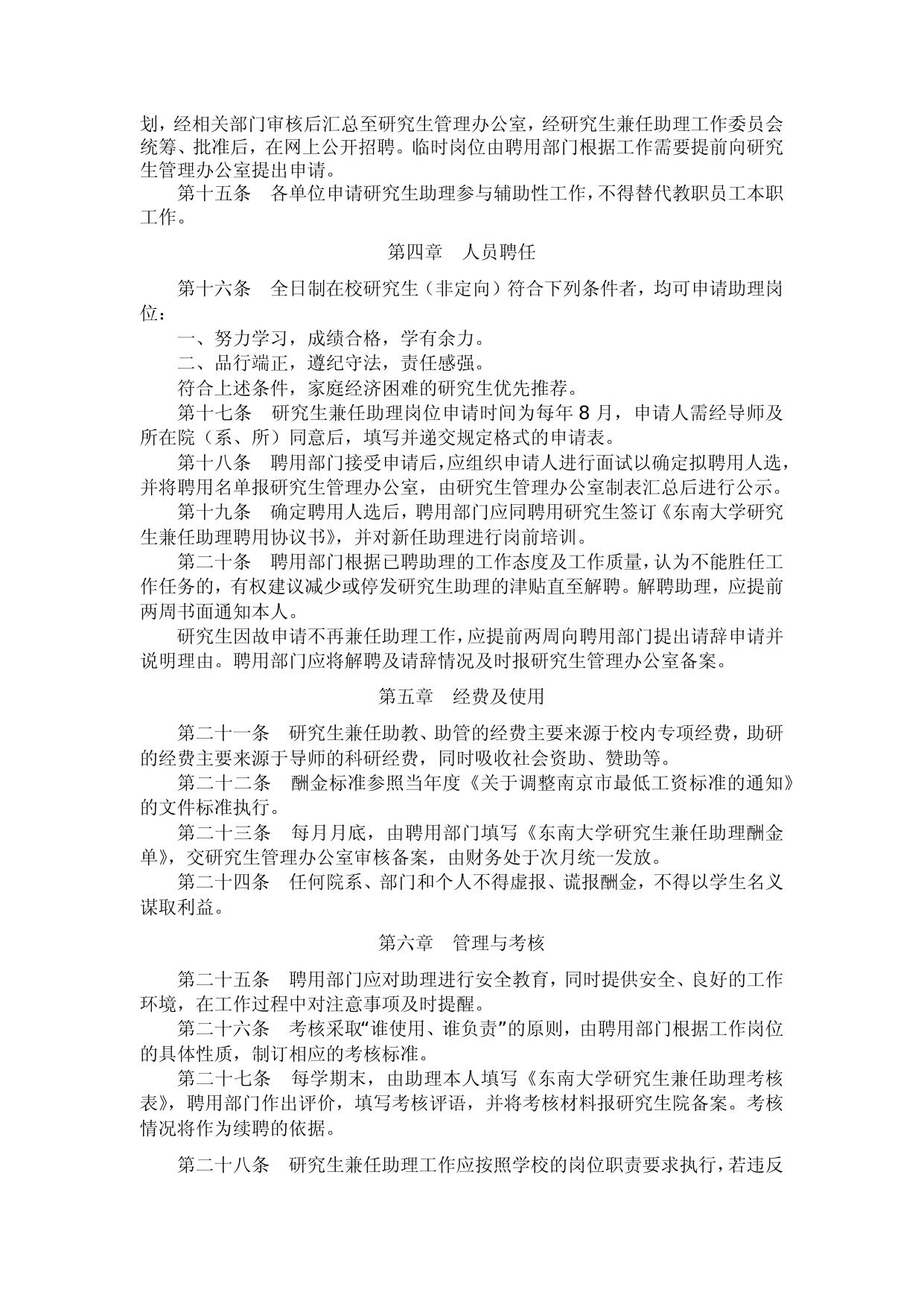 划，经相关部门审核后汇总至研究生管理办公室，经研究生兼任助理工作委员会统筹、批准后，在网上公开招聘。临时岗位由聘用部门根据工作需要提前向研究生管理办公室提出申请。

第十五条　各单位申请研究生助理参与辅助性工作，不得替代教职员工本职工作。

第四章　人员聘任

第十六条　全日制在校研究生（非定向）符合下列条件者，均可申请助理岗位：

一、努力学习，成绩合格，学有余力。

二、品行端正，遵纪守法，责任感强。

符合上述条件，家庭经济困难的研究生优先推荐。

第十七条　研究生兼任助理岗位申请时间为每年 8 月，申请人需经导师及所在院（系、所）同意后，填写并递交规定格式的申请表。

第十八条　聘用部门接受申请后，应组织申请人进行面试以确定拟聘用人选，并将聘用名单报研究生管理办公室，由研究生管理办公室制表汇总后进行公示。

第十九条　确定聘用人选后，聘用部门应同聘用研究生签订《东南大学研究生兼任助理聘用协议书》，并对新任助理进行岗前培训。

第二十条　聘用部门根据已聘助理的工作态度及工作质量，认为不能胜任工作任务的，有权建议减少或停发研究生助理的津贴直至解聘。解聘助理，应提前两周书面通知本人。

研究生因故申请不再兼任助理工作，应提前两周向聘用部门提出请辞申请并说明理由。聘用部门应将解聘及请辞情况及时报研究生管理办公室备案。

第五章　经费及使用

第二十一条　研究生兼任助教、助管的经费主要来源于校内专项经费，助研的经费主要来源于导师的科研经费，同时吸收社会资助、赞助等。

第二十二条　酬金标准参照当年度《关于调整南京市最低工资标准的通知》的文件标准执行。

第二十三条　每月月底，由聘用部门填写《东南大学研究生兼任助理酬金单》，交研究生管理办公室审核备案，由财务处于次月统一发放。

第二十四条　任何院系、部门和个人不得虚报、谎报酬金，不得以学生名义谋取利益。

第六章　管理与考核

第二十五条　聘用部门应对助理进行安全教育，同时提供安全、良好的工作环境，在工作过程中对注意事项及时提醒。

第二十六条　考核采取“谁使用、谁负责”的原则，由聘用部门根据工作岗位的具体性质，制订相应的考核标准。

第二十七条　每学期末，由助理本人填写《东南大学研究生兼任助理考核表》，聘用部门作出评价，填写考核评语，并将考核材料报研究生院备案。考核情况将作为续聘的依据。

第二十八条　研究生兼任助理工作应按照学校的岗位职责要求执行，若违反